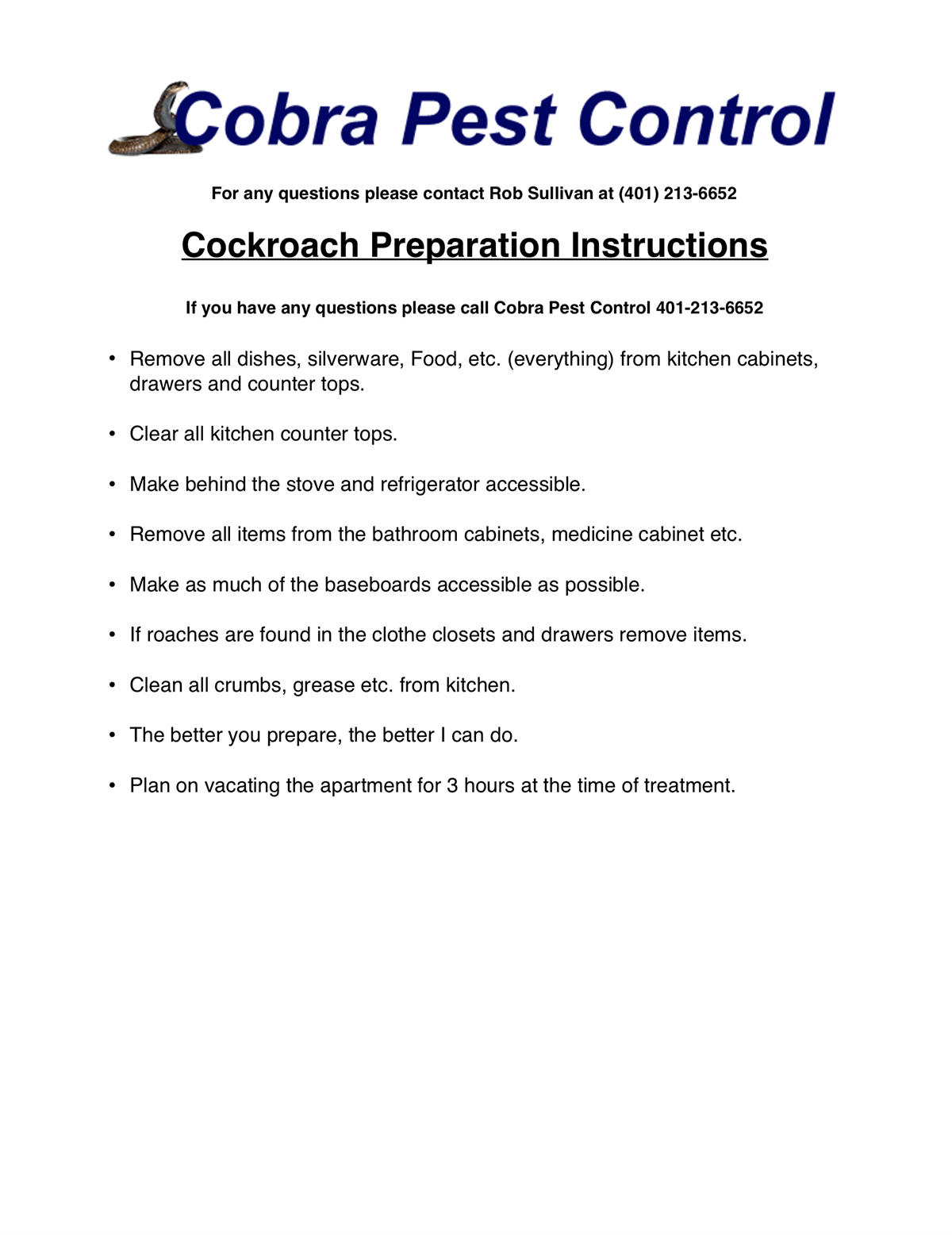 Cobra Pest Control

For any questions please contact Rob Sullivan at (401) 213-6652

Cockroach Preparation Instructions

If you have any questions please call Cobra Pest Control 401-213-6652

• Remove all dishes, silverware, Food, etc. (everything) from kitchen cabinets, drawers and counter tops.

• Clear all kitchen counter tops.

• Make behind the stove and refrigerator accessible.

• Remove all items from the bathroom cabinets, medicine cabinet etc.

• Make as much of the baseboards accessible as possible.

• If roaches are found in the clothe closets and drawers remove items.

• Clean all crumbs, grease etc. from kitchen.

• The better you prepare, the better I can do.

• Plan on vacating the apartment for 3 hours at the time of treatment.